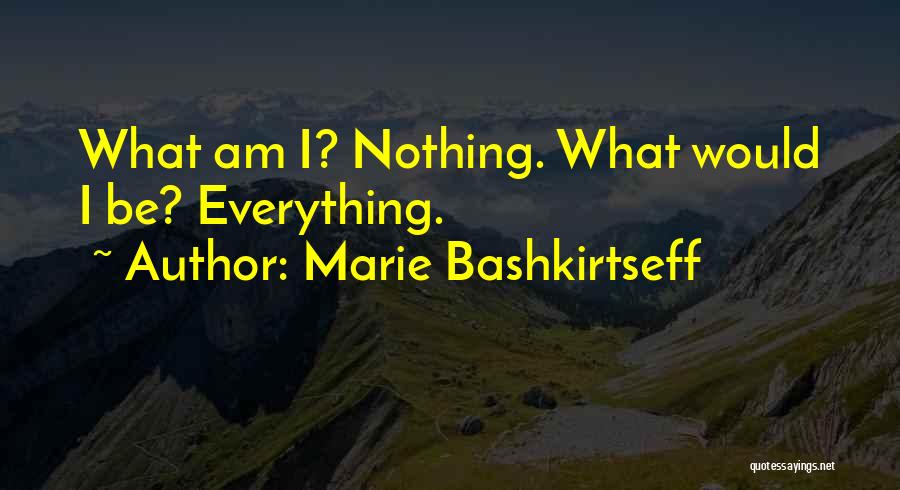 What am I? Nothing. What would I be? Everything.

~ Author: Marie Bashkirtseff

quotessayings.net